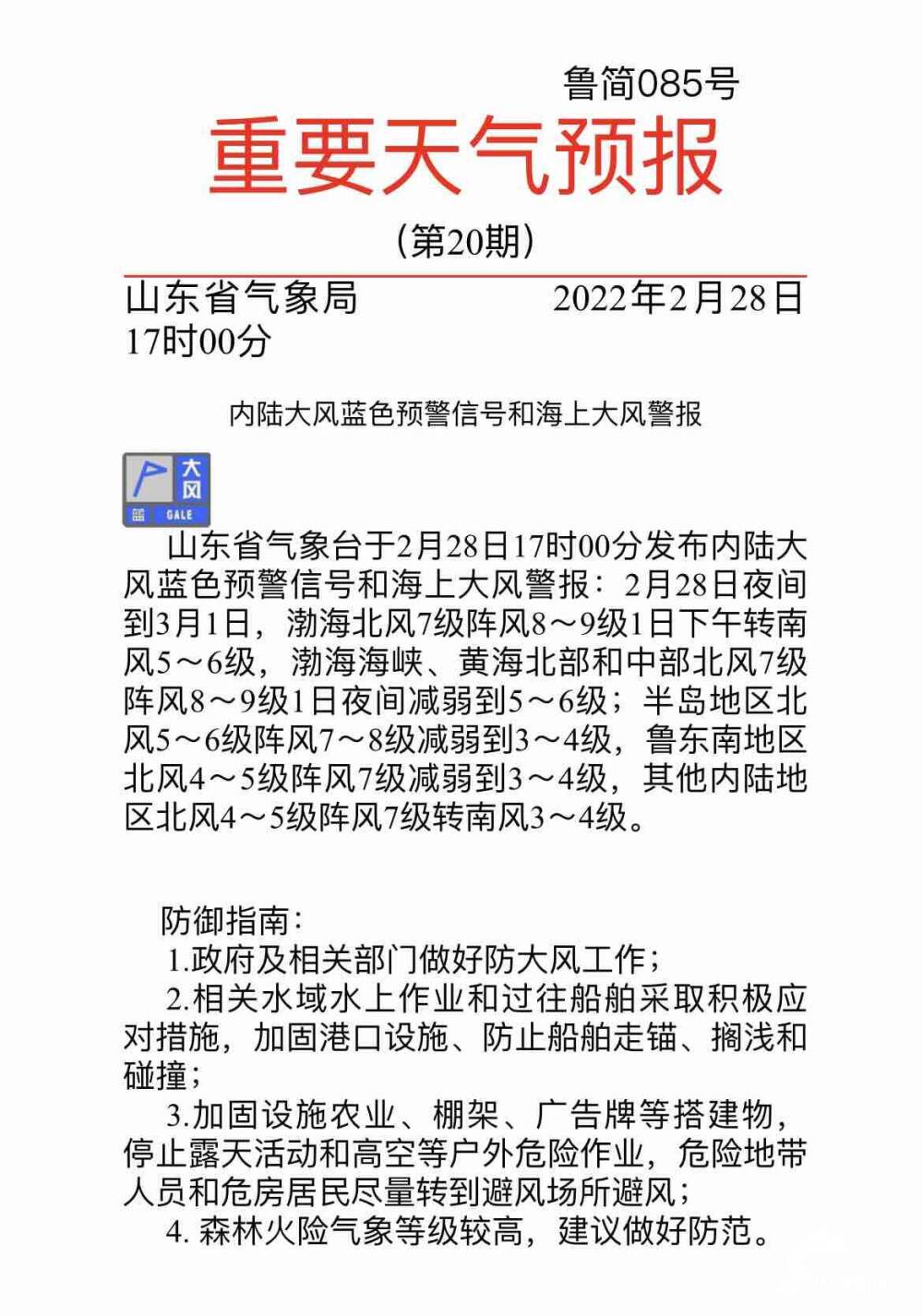 鲁简085号

重要天气预报

（第20期）

山东省气象局　　2022年2月28日17时00分

内陆大风蓝色预警信号和海上大风警报

大风
蓝 GALE

山东省气象台于2月28日17时00分发布内陆大风蓝色预警信号和海上大风警报：2月28日夜间到3月1日，渤海北风7级阵风8～9级1日下午转南风5～6级，渤海海峡、黄海北部和中部北风7级阵风8～9级1日夜间减弱到5～6级；半岛地区北风5～6级阵风7～8级减弱到3～4级，鲁东南地区北风4～5级阵风7级减弱到3～4级，其他内陆地区北风4～5级阵风7级转南风3～4级。

防御指南：
1.政府及相关部门做好防大风工作；
2.相关水域水上作业和过往船舶采取积极应对措施，加固港口设施、防止船舶走锚、搁浅和碰撞；
3.加固设施农业、棚架、广告牌等搭建物，停止露天活动和高空等户外危险作业，危险地带人员和危房居民尽量转到避风场所避风；
4. 森林火险气象等级较高，建议做好防范。